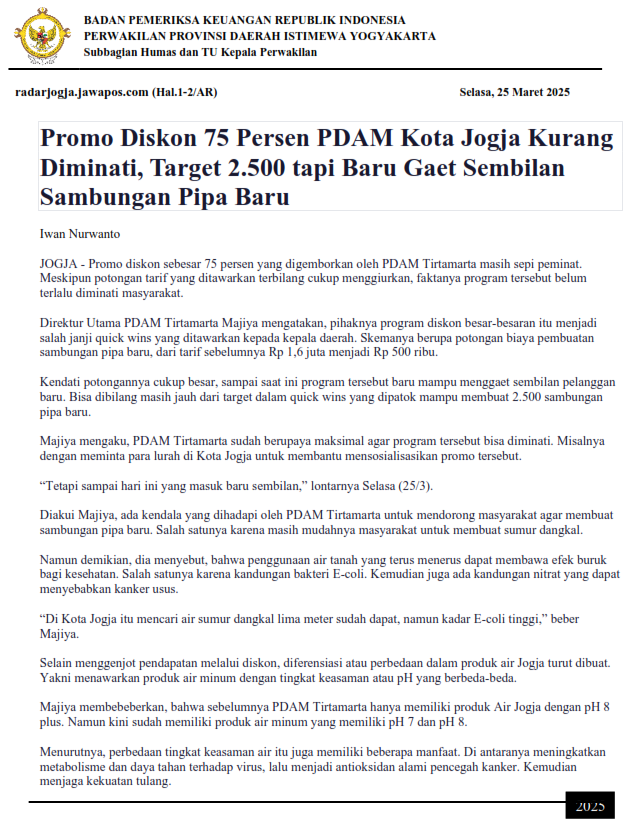 BADAN PEMERIKSA KEUANGAN REPUBLIK INDONESIA
PERWAKILAN PROVINSI DAERAH ISTIMEWA YOGYAKARTA
Subbagian Humas dan TU Kepala Perwakilan

radarjogja.jawapos.com (Hal.1-2/AR)

Selasa, 25 Maret 2025

Promo Diskon 75 Persen PDAM Kota Jogja Kurang Diminati, Target 2.500 tapi Baru Gaet Sembilan Sambungan Pipa Baru

Iwan Nurwanto

JOGJA - Promo diskon sebesar 75 persen yang digemborkan oleh PDAM Tirtamarta masih sepi peminat. Meskipun potongan tarif yang ditawarkan terbilang cukup menggiurkan, faktanya program tersebut belum terlalu diminati masyarakat.

Direktur Utama PDAM Tirtamarta Majiya mengatakan, pihaknya program diskon besar-besaran itu menjadi salah janji quick wins yang ditawarkan kepada kepala daerah. Skemanya berupa potongan biaya pembuatan sambungan pipa baru, dari tarif sebelumnya Rp 1,6 juta menjadi Rp 500 ribu.

Kendati potongannya cukup besar, sampai saat ini program tersebut baru mampu menggaet sembilan pelanggan baru. Bisa dibilang masih jauh dari target dalam quick wins yang dipatok mampu membuat 2.500 sambungan pipa baru.

Majiya mengaku, PDAM Tirtamarta sudah berupaya maksimal agar program tersebut bisa diminati. Misalnya dengan meminta para lurah di Kota Jogja untuk membantu mensosialisasikan promo tersebut.

“Tetapi sampai hari ini yang masuk baru sembilan,” lontarnya Selasa (25/3).

Diakui Majiya, ada kendala yang dihadapi oleh PDAM Tirtamarta untuk mendorong masyarakat agar membuat sambungan pipa baru. Salah satunya karena masih mudahnya masyarakat untuk membuat sumur dangkal.

Namun demikian, dia menyebut, bahwa penggunaan air tanah yang terus menerus dapat membawa efek buruk bagi kesehatan. Salah satunya karena kandungan bakteri E-coli. Kemudian juga ada kandungan nitrat yang dapat menyebabkan kanker usus.

“Di Kota Jogja itu mencari air sumur dangkal lima meter sudah dapat, namun kadar E-coli tinggi,” beber Majiya.

Selain menggenjot pendapatan melalui diskon, diferensiasi atau perbedaan dalam produk air Jogja turut dibuat. Yakni menawarkan produk air minum dengan tingkat keasaman atau pH yang berbeda-beda.

Majiya membebeberkan, bahwa sebelumnya PDAM Tirtamarta hanya memiliki produk Air Jogja dengan pH 8 plus. Namun kini sudah memiliki produk air minum yang memiliki pH 7 dan pH 8.

Menurutnya, perbedaan tingkat keasaman air itu juga memiliki beberapa manfaat. Di antaranya meningkatkan metabolisme dan daya tahan terhadap virus, lalu menjadi antioksidan alami pencegah kanker. Kemudian menjaga kekuatan tulang.

2025